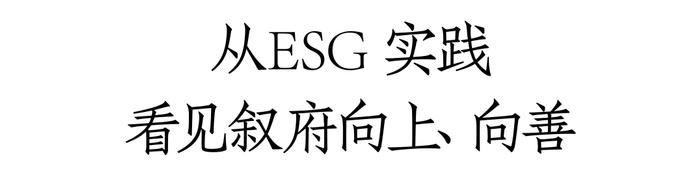 从ESG 实践
看见叙府向上、向善